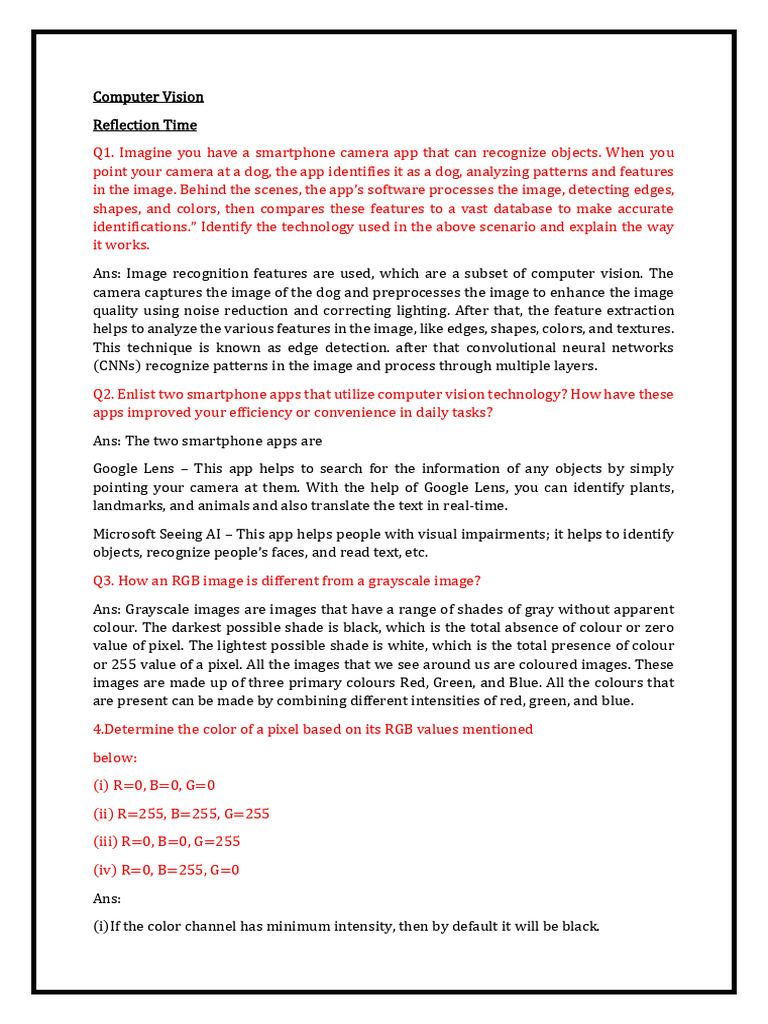 Computer Vision

Reflection Time

Q1. Imagine you have a smartphone camera app that can recognize objects. When you point your camera at a dog, the app identifies it as a dog, analyzing patterns and features in the image. Behind the scenes, the app's software processes the image, detecting edges, shapes, and colors, then compares these features to a vast database to make accurate identifications." Identify the technology used in the above scenario and explain the way it works.

Ans: Image recognition features are used, which are a subset of computer vision. The camera captures the image of the dog and preprocesses the image to enhance the image quality using noise reduction and correcting lighting. After that, the feature extraction helps to analyze the various features in the image, like edges, shapes, colors, and textures. This technique is known as edge detection. after that convolutional neural networks (CNNs) recognize patterns in the image and process through multiple layers.

Q2. Enlist two smartphone apps that utilize computer vision technology? How have these apps improved your efficiency or convenience in daily tasks?

Ans: The two smartphone apps are

Google Lens – This app helps to search for the information of any objects by simply pointing your camera at them. With the help of Google Lens, you can identify plants, landmarks, and animals and also translate the text in real-time.

Microsoft Seeing AI – This app helps people with visual impairments; it helps to identify objects, recognize people's faces, and read text, etc.

Q3. How an RGB image is different from a grayscale image?

Ans: Grayscale images are images that have a range of shades of gray without apparent colour. The darkest possible shade is black, which is the total absence of colour or zero value of pixel. The lightest possible shade is white, which is the total presence of colour or 255 value of a pixel. All the images that we see around us are coloured images. These images are made up of three primary colours Red, Green, and Blue. All the colours that are present can be made by combining different intensities of red, green, and blue.

4.Determine the color of a pixel based on its RGB values mentioned

below:

(i) R=0, B=0, G=0

(ii) R=255, B=255, G=255

(iii) R=0, B=0, G=255

(iv) R=0, B=255, G=0

Ans:

(i)If the color channel has minimum intensity, then by default it will be black.